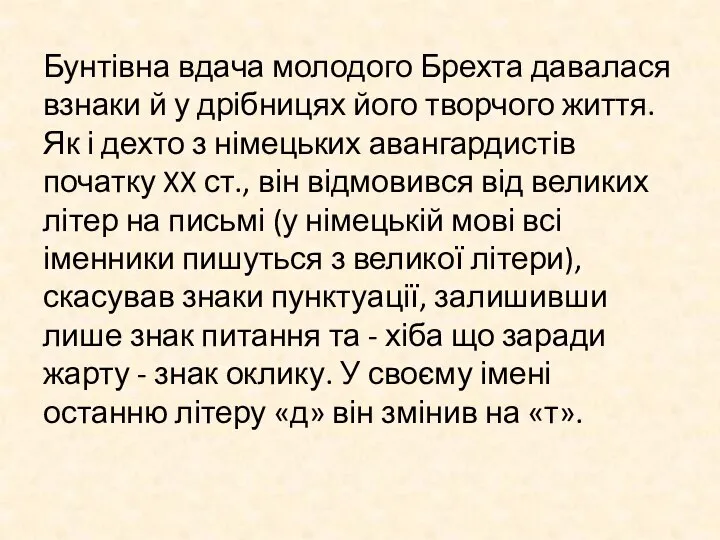 Бунтівна вдача молодого Брехта давалася взнаки й у дрібницях його творчого життя. Як і дехто з німецьких авангардистів початку XX ст., він відмовився від великих літер на письмі (у німецькій мові всі іменники пишуться з великої літери), скасував знаки пунктуації, залишивши лише знак питання та - хіба що заради жарту - знак оклику. У своєму імені останню літеру «д» він змінив на «т».